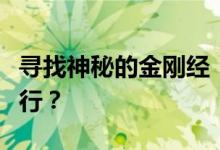 寻找神秘的金刚经行？